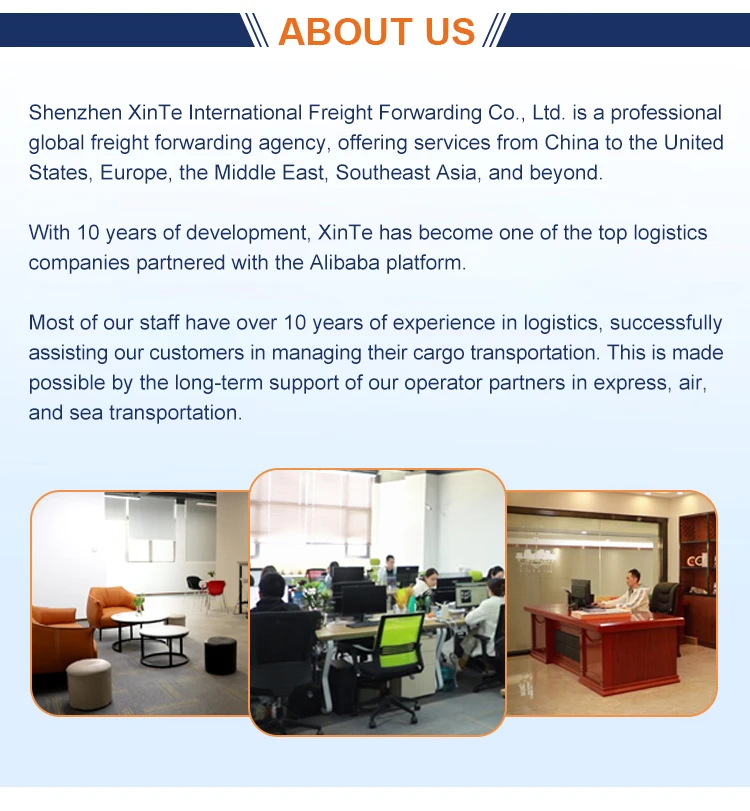 ABOUT US

Shenzhen XinTe International Freight Forwarding Co., Ltd. is a professional global freight forwarding agency, offering services from China to the United States, Europe, the Middle East, Southeast Asia, and beyond.

With 10 years of development, XinTe has become one of the top logistics companies partnered with the Alibaba platform.

Most of our staff have over 10 years of experience in logistics, successfully assisting our customers in managing their cargo transportation. This is made possible by the long-term support of our operator partners in express, air, and sea transportation.

cd